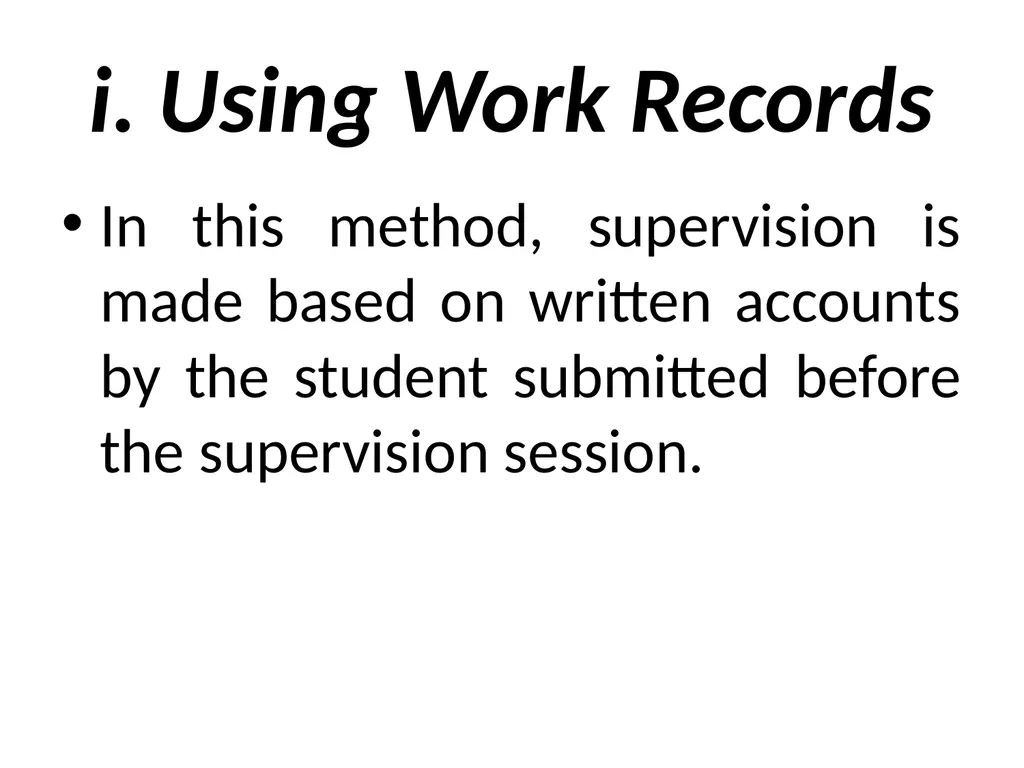 i. Using Work Records

• In this method, supervision is made based on written accounts by the student submitted before the supervision session.